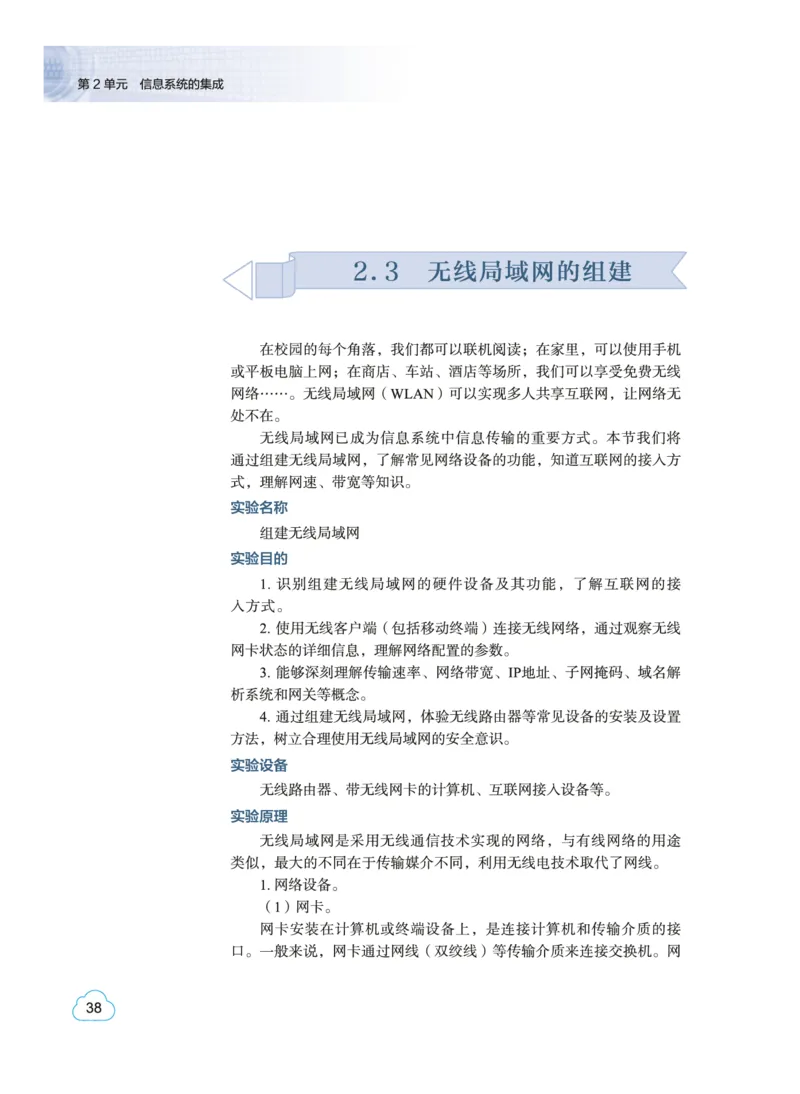 第 2 单元　信息系统的集成

2.3　无线局域网的组建

在校园的每个角落，我们都可以联机阅读；在家里，可以使用手机或平板电脑上网；在商店、车站、酒店等场所，我们可以享受免费无线网络……。无线局域网（WLAN）可以实现多人共享互联网，让网络无处不在。

无线局域网已成为信息系统中信息传输的重要方式。本节我们将通过组建无线局域网，了解常见网络设备的功能，知道互联网的接入方式，理解网速、带宽等知识。

实验名称

组建无线局域网

实验目的

1. 识别组建无线局域网的硬件设备及其功能，了解互联网的接入方式。

2. 使用无线客户端（包括移动终端）连接无线网络，通过观察无线网卡状态的详细信息，理解网络配置的参数。

3. 能够深刻理解传输速率、网络带宽、IP地址、子网掩码、域名解析系统和网关等概念。

4. 通过组建无线局域网，体验无线路由器等常见设备的安装及设置方法，树立合理使用无线局域网的安全意识。

实验设备

无线路由器、带无线网卡的计算机、互联网接入设备等。

实验原理

无线局域网是采用无线通信技术实现的网络，与有线网络的用途类似，最大的不同在于传输媒介不同，利用无线电技术取代了网线。

1. 网络设备。

（1）网卡。

网卡安装在计算机或终端设备上，是连接计算机和传输介质的接口。一般来说，网卡通过网线（双绞线）等传输介质来连接交换机。网

38